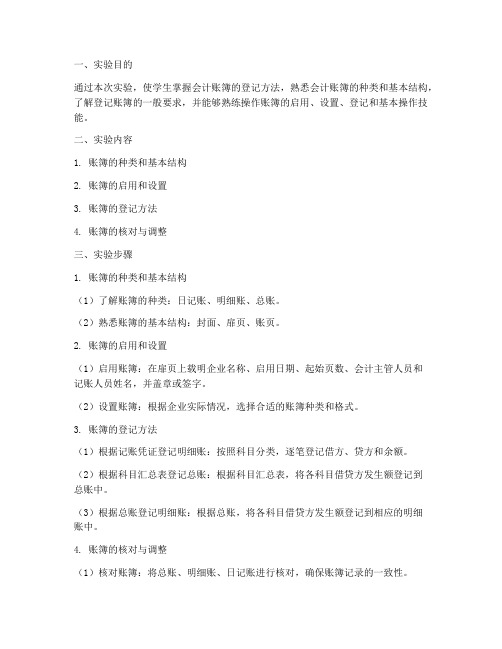 一、实验目的

通过本次实验，使学生掌握会计账簿的登记方法，熟悉会计账簿的种类和基本结构，了解登记账簿的一般要求，并能够熟练操作账簿的启用、设置、登记和基本操作技能。

二、实验内容

1. 账簿的种类和基本结构

2. 账簿的启用和设置

3. 账簿的登记方法

4. 账簿的核对与调整

三、实验步骤

1. 账簿的种类和基本结构

（1）了解账簿的种类：日记账、明细账、总账。

（2）熟悉账簿的基本结构：封面、扉页、账页。

2. 账簿的启用和设置

（1）启用账簿：在扉页上载明企业名称、启用日期、起始页数、会计主管人员和记账人员姓名，并盖章或签字。

（2）设置账簿：根据企业实际情况，选择合适的账簿种类和格式。

3. 账簿的登记方法

（1）根据记账凭证登记明细账：按照科目分类，逐笔登记借方、贷方和余额。

（2）根据科目汇总表登记总账：根据科目汇总表，将各科目借贷方发生额登记到总账中。

（3）根据总账登记明细账：根据总账，将各科目借贷方发生额登记到相应的明细账中。

4. 账簿的核对与调整

（1）核对账簿：将总账、明细账、日记账进行核对，确保账簿记录的一致性。